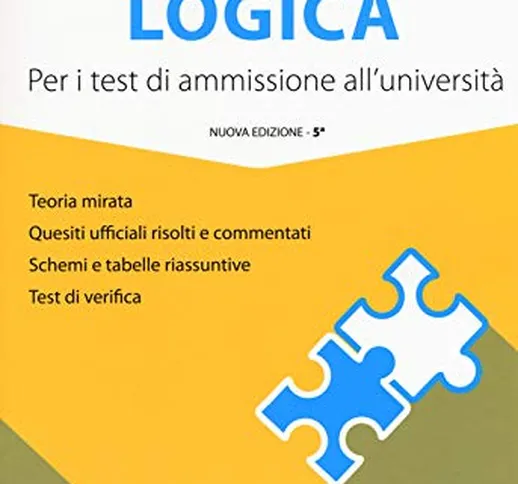 LOGICA

Per i test di ammissione all'università

NUOVA EDIZIONE - 5ª

Teoria mirata
Quesiti ufficiali risolti e commentati
Schemi e tabelle riassuntive
Test di verifica